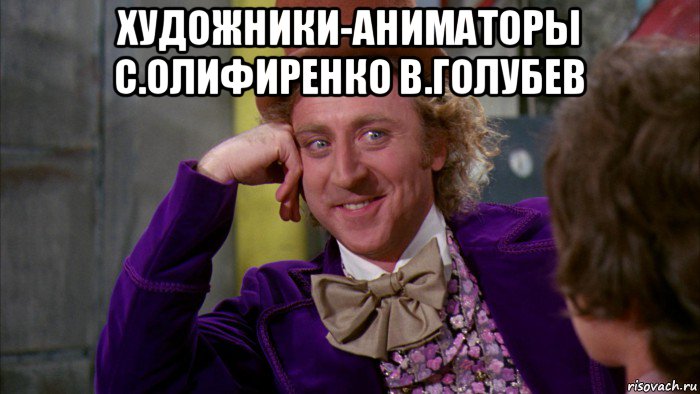 ХУДОЖНИКИ-АНИМАТОРЫ С.ОЛИФИРЕНКО В.ГОЛУБЕВ

risovach.ru